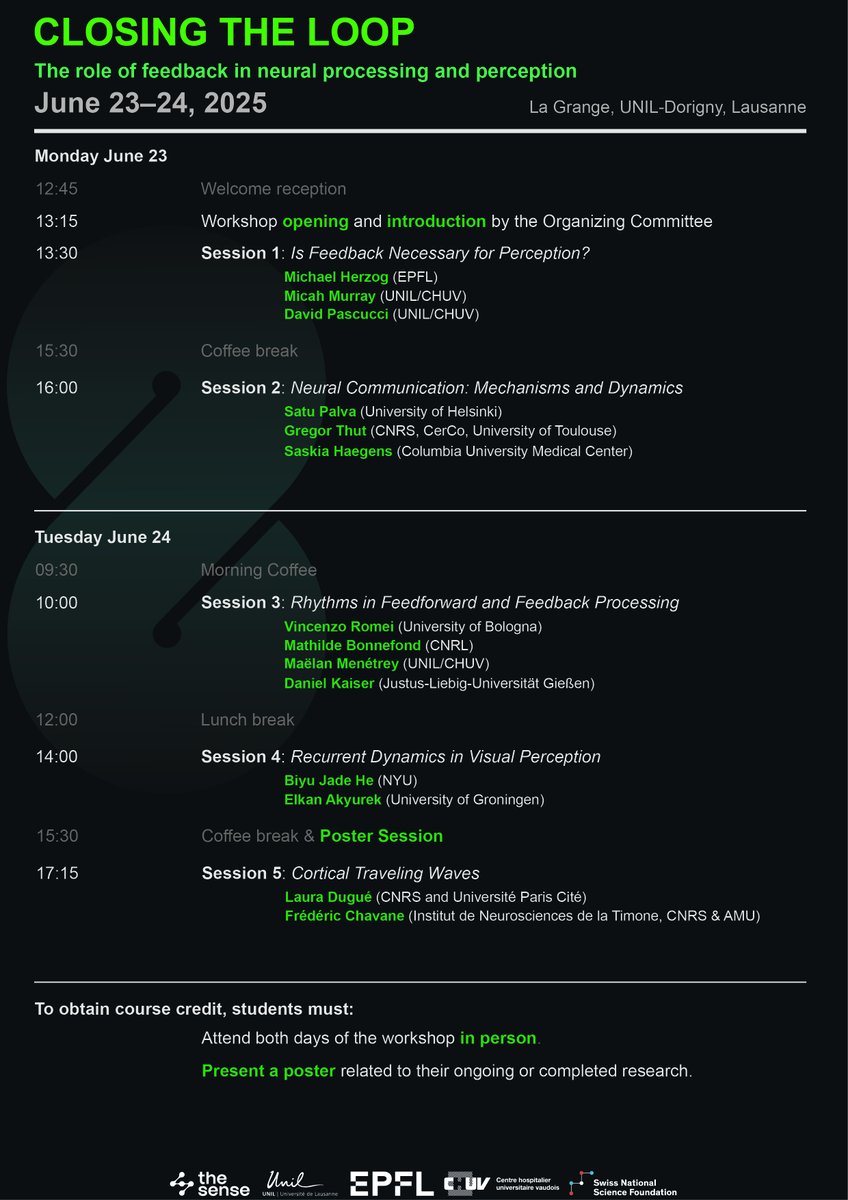 CLOSING THE LOOP
The role of feedback in neural processing and perception
June 23–24, 2025
La Grange, UNIL-Dorigny, Lausanne

Monday June 23

12:45 Welcome reception

13:15 Workshop opening and introduction by the Organizing Committee

13:30 Session 1: Is Feedback Necessary for Perception?
Michael Herzog (EPFL)
Micah Murray (UNIL/CHUV)
David Pascucci (UNIL/CHUV)

15:30 Coffee break

16:00 Session 2: Neural Communication: Mechanisms and Dynamics
Satu Palva (University of Helsinki)
Gregor Thut (CNRS, CerCo, University of Toulouse)
Saskia Haegens (Columbia University Medical Center)

Tuesday June 24

09:30 Morning Coffee

10:00 Session 3: Rhythms in Feedforward and Feedback Processing
Vincenzo Romei (University of Bologna)
Mathilde Bonnefond (CNRL)
Maëlan Menétrey (UNIL/CHUV)
Daniel Kaiser (Justus-Liebig-Universität Gießen)

12:00 Lunch break

14:00 Session 4: Recurrent Dynamics in Visual Perception
Biyu Jade He (NYU)
Elkan Akyurek (University of Groningen)

15:30 Coffee break & Poster Session

17:15 Session 5: Cortical Traveling Waves
Laura Dugué (CNRS and Université Paris Cité)
Frédéric Chavane (Institut de Neurosciences de la Timone, CNRS & AMU)

To obtain course credit, students must:
Attend both days of the workshop in person.
Present a poster related to their ongoing or completed research.

the sense Unil UNIL | Université de Lausanne EPFL CHUV Centre hospitalier universitaire vaudois Swiss National Science Foundation